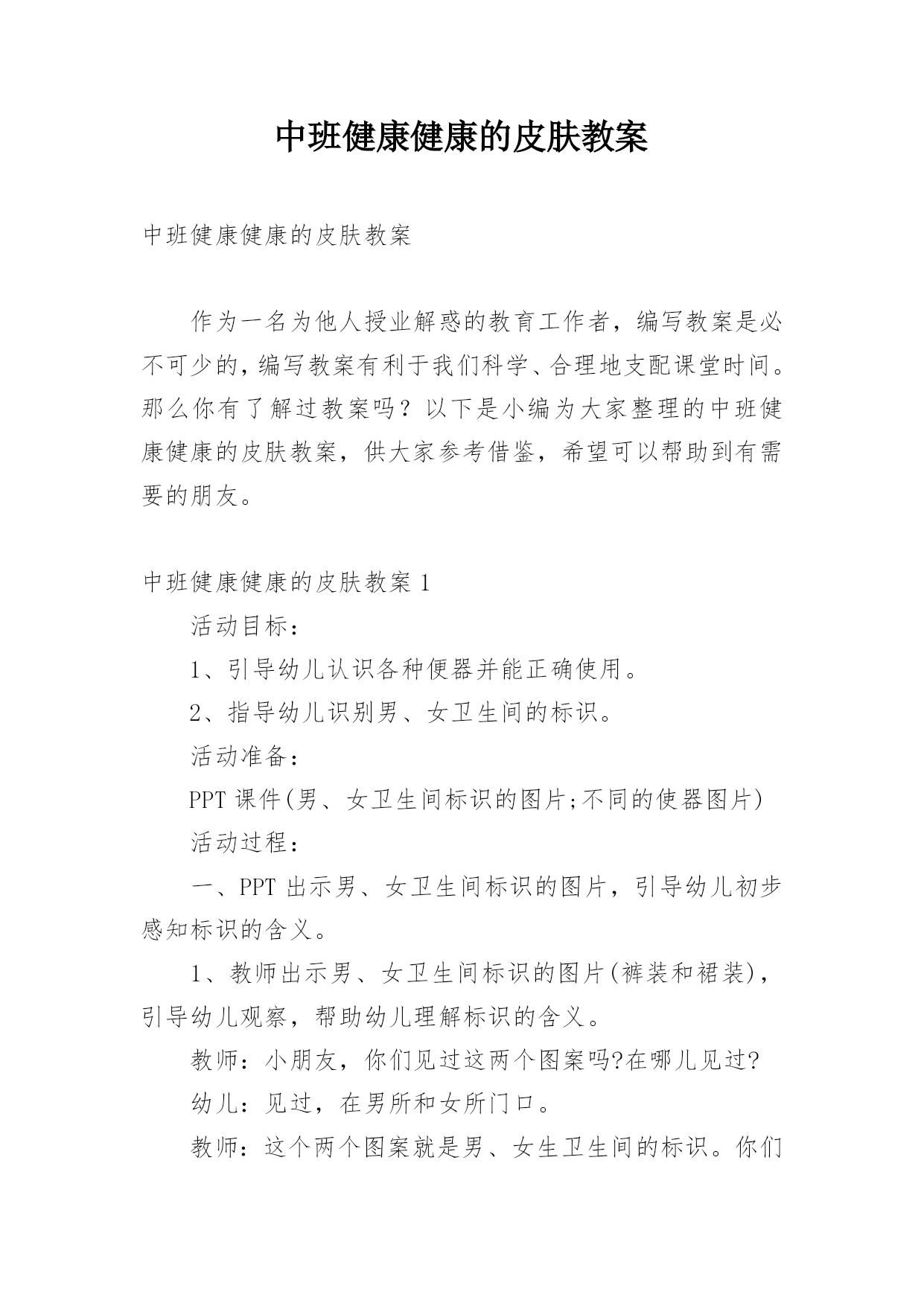 中班健康健康的皮肤教案

中班健康健康的皮肤教案

作为一名为他人授业解惑的教育工作者，编写教案是必不可少的，编写教案有利于我们科学、合理地支配课堂时间。那么你有了解过教案吗？以下是小编为大家整理的中班健康健康的皮肤教案，供大家参考借鉴，希望可以帮助到有需要的朋友。

中班健康健康的皮肤教案 1

活动目标：

1、引导幼儿认识各种便器并能正确使用。

2、指导幼儿识别男、女卫生间的标识。

活动准备：

PPT 课件(男、女卫生间标识的图片;不同的使器图片)

活动过程：

一、PPT 出示男、女卫生间标识的图片，引导幼儿初步感知标识的含义。

1、教师出示男、女卫生间标识的图片(裤装和裙装)，引导幼儿观察，帮助幼儿理解标识的含义。

教师：小朋友，你们见过这两个图案吗?在哪儿见过?

幼儿：见过，在男所和女所门口。

教师：这个两个图案就是男、女生卫生间的标识。你们